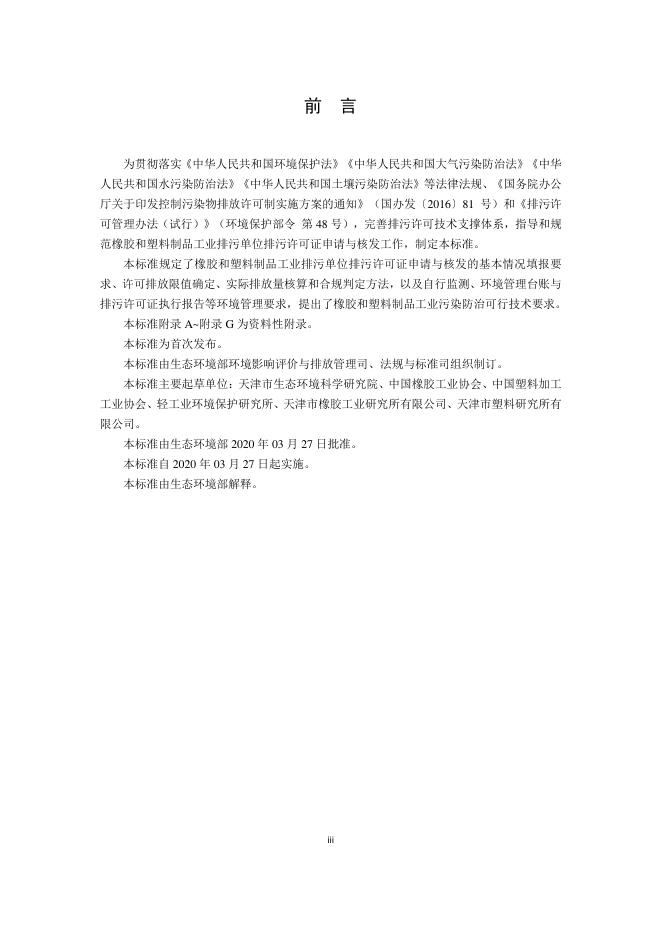 前 言

为贯彻落实《中华人民共和国环境保护法》《中华人民共和国大气污染防治法》《中华人民共和国水污染防治法》《中华人民共和国土壤污染防治法》等法律法规、《国务院办公厅关于印发控制污染物排放许可制实施方案的通知》（国办发〔2016〕81 号）和《排污许可管理办法（试行）》（环境保护部令 第 48 号），完善排污许可技术支撑体系，指导和规范橡胶和塑料制品工业排污单位排污许可证申请与核发工作，制定本标准。

本标准规定了橡胶和塑料制品工业排污单位排污许可证申请与核发的基本情况填报要求、许可排放限值确定、实际排放量核算和合规判定方法，以及自行监测、环境管理台账与排污许可证执行报告等环境管理要求，提出了橡胶和塑料制品工业污染防治可行技术要求。

本标准附录 A~附录 G 为资料性附录。

本标准为首次发布。

本标准由生态环境部环境影响评价与排放管理司、法规与标准司组织制订。

本标准主要起草单位：天津市生态环境科学研究院、中国橡胶工业协会、中国塑料加工工业协会、轻工业环境保护研究所、天津市橡胶工业研究所有限公司、天津市塑料研究所有限公司。

本标准由生态环境部 2020 年 03 月 27 日批准。

本标准自 2020 年 03 月 27 日起实施。

本标准由生态环境部解释。

iii